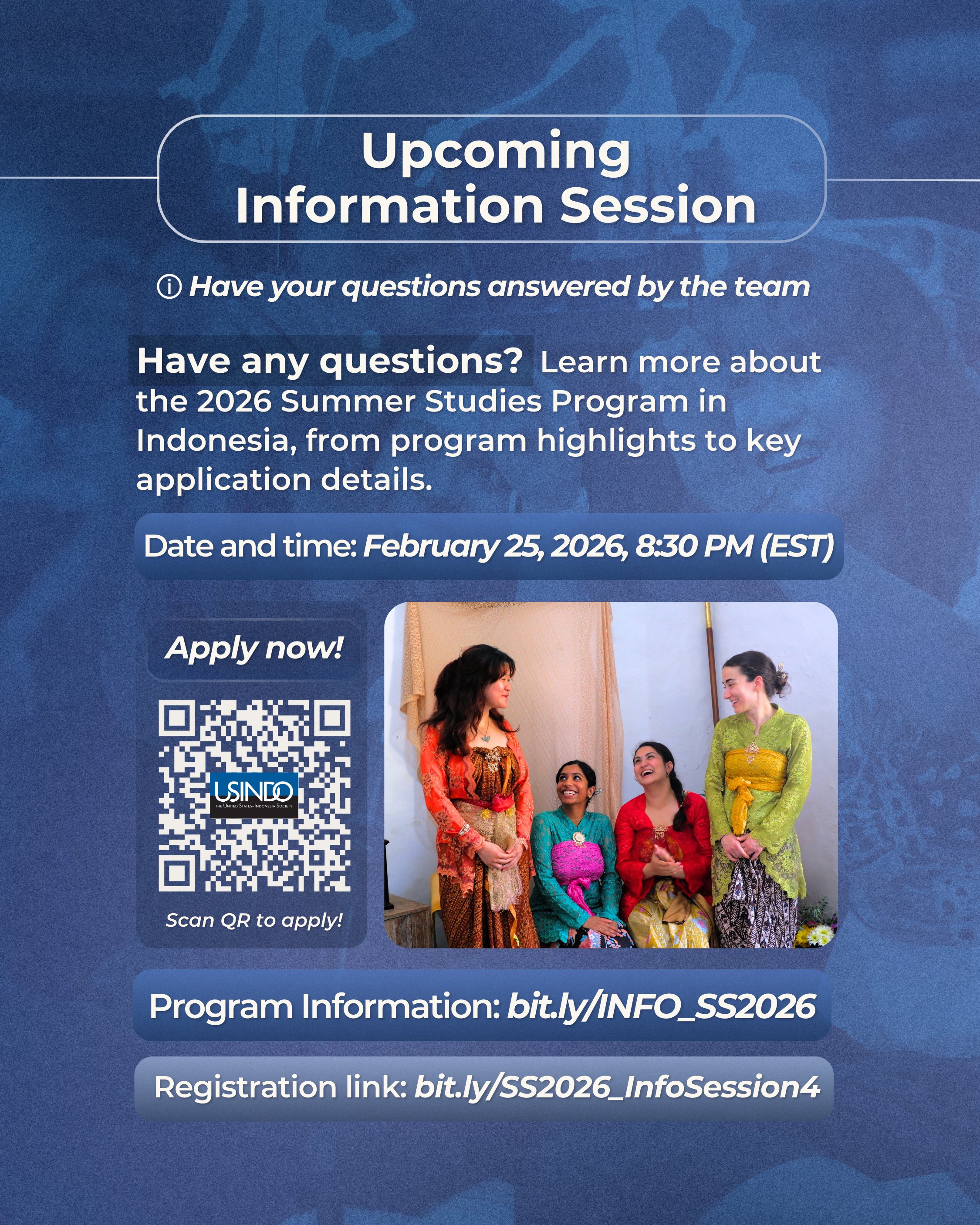 Upcoming Information Session

ⓘ Have your questions answered by the team

Have any questions? Learn more about the 2026 Summer Studies Program in Indonesia, from program highlights to key application details.

Date and time: February 25, 2026, 8:30 PM (EST)

Apply now!

USINDO
THE UNITED STATES-INDONESIA SOCIETY

Scan QR to apply!

Program Information: bit.ly/INFO_SS2026

Registration link: bit.ly/SS2026_InfoSession4